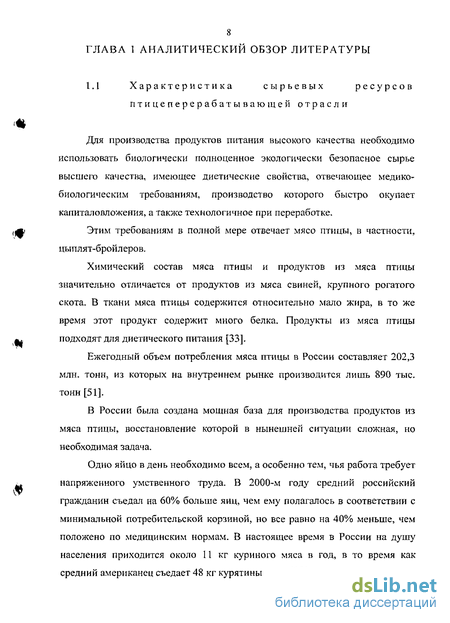 8

ГЛАВА 1 АНАЛИТИЧЕСКИЙ ОБЗОР ЛИТЕРАТУРЫ

1.1 Характеристика сырьевых ресурсов птицеперерабатывающей отрасли

Для производства продуктов питания высокого качества необходимо использовать биологически полноценное экологически безопасное сырье высшего качества, имеющее диетические свойства, отвечающее медико-биологическим требованиям, производство которого быстро окупает капиталовложения, а также технологичное при переработке.

Этим требованиям в полной мере отвечает мясо птицы, в частности, цыплят-бройлеров.

Химический состав мяса птицы и продуктов из мяса птицы значительно отличается от продуктов из мяса свиней, крупного рогатого скота. В ткани мяса птицы содержится относительно мало жира, в то же время этот продукт содержит много белка. Продукты из мяса птицы подходят для диетического питания [33].

Ежегодный объем потребления мяса птицы в России составляет 202,3 млн. тонн, из которых на внутреннем рынке производится лишь 890 тыс. тонн [51].

В России была создана мощная база для производства продуктов из мяса птицы, восстановление которой в нынешней ситуации сложная, но необходимая задача.

Одно яйцо в день необходимо всем, а особенно тем, чья работа требует напряженного умственного труда. В 2000-м году средний российский гражданин съедал на 60% больше яиц, чем ему полагалось в соответствии с минимальной потребительской корзиной, но все равно на 40% меньше, чем положено по медицинским нормам. В настоящее время в России на душу населения приходится около 11 кг куриного мяса в год, в то время как средний американец съедает 48 кг курятины

dsLib.net
библиотека диссертаций